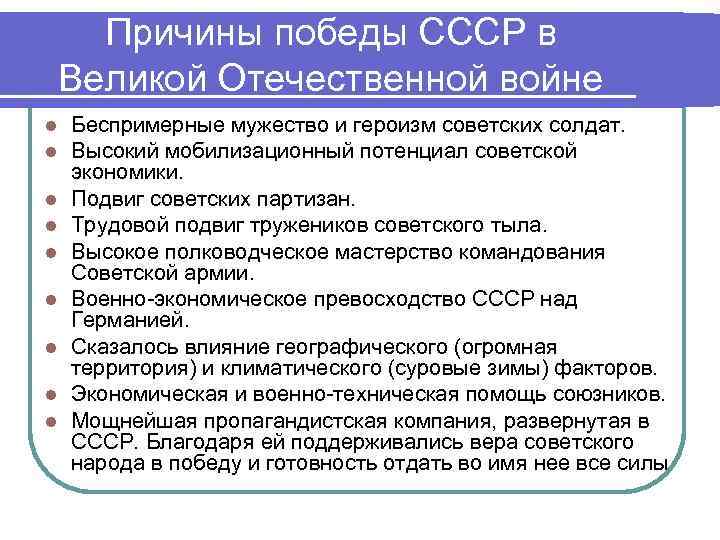 Причины победы СССР в Великой Отечественной войне

- Беспримерные мужество и героизм советских солдат.
- Высокий мобилизационный потенциал советской экономики.
- Подвиг советских партизан.
- Трудовой подвиг тружеников советского тыла.
- Высокое полководческое мастерство командования Советской армии.
- Военно-экономическое превосходство СССР над Германией.
- Сказалось влияние географического (огромная территория) и климатического (суровые зимы) факторов.
- Экономическая и военно-техническая помощь союзников.
- Мощнейшая пропагандистская компания, развернутая в СССР. Благодаря ей поддерживались вера советского народа в победу и готовность отдать во имя нее все силы